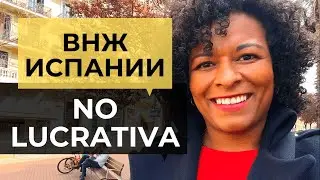 ВНЖ ИСПАНИИ

NO LUCRATIVA